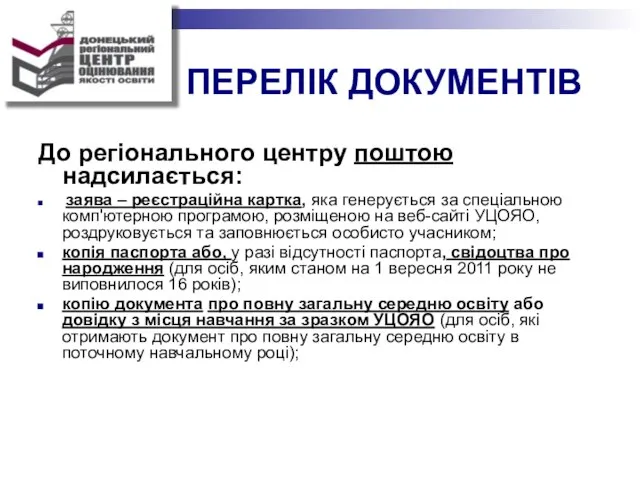 ДОНЕЦЬКИЙ регіональний ЦЕНТР ОЦІНЮВАННЯ ЯКОСТІ ОСВІТИ

ПЕРЕЛІК ДОКУМЕНТІВ

До регіонального центру поштою надсилається:

заява – реєстраційна картка, яка генерується за спеціальною комп'ютерною програмою, розміщеною на веб-сайті УЦОЯО, роздруковується та заповнюється особисто учасником;

копія паспорта або, у разі відсутності паспорта, свідоцтва про народження (для осіб, яким станом на 1 вересня 2011 року не виповнилося 16 років);

копію документа про повну загальну середню освіту або довідку з місця навчання за зразком УЦОЯО (для осіб, які отримають документ про повну загальну середню освіту в поточному навчальному році);